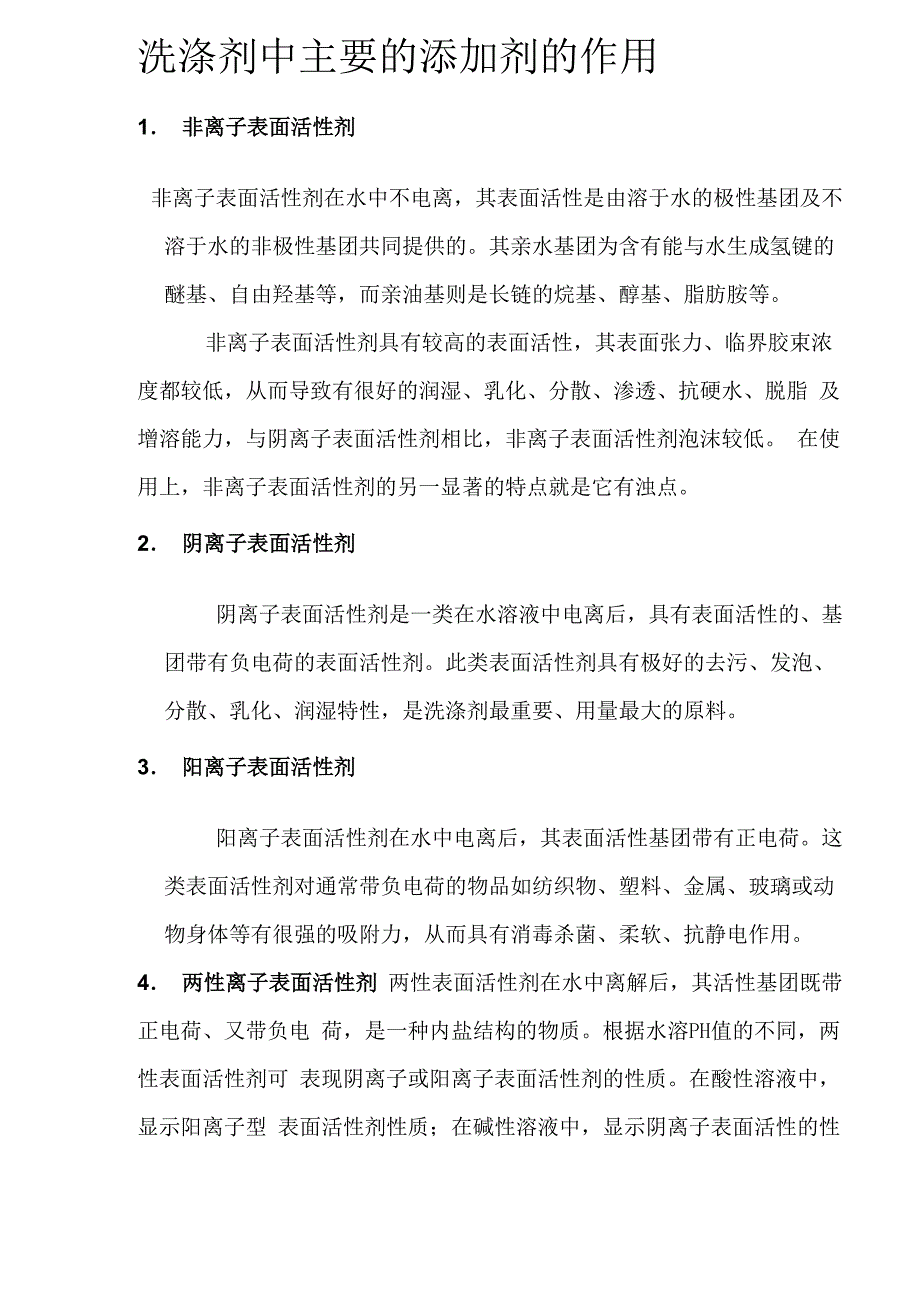 洗涤剂中主要的添加剂的作用

1. 非离子表面活性剂

非离子表面活性剂在水中不电离，其表面活性是由溶于水的极性基团及不溶于水的非极性基团共同提供的。其亲水基团为含有能与水生成氢键的醚基、自由羟基等，而亲油基则是长链的烷基、醇基、脂肪胺等。

非离子表面活性剂具有较高的表面活性，其表面张力、临界胶束浓度都较低，从而导致有很好的润湿、乳化、分散、渗透、抗硬水、脱脂 及增溶能力，与阴离子表面活性剂相比，非离子表面活性剂泡沫较低。 在使用上，非离子表面活性剂的另一显著的特点就是它有浊点。

2. 阴离子表面活性剂

阴离子表面活性剂是一类在水溶液中电离后，具有表面活性的、基团带有负电荷的表面活性剂。此类表面活性剂具有极好的去污、发泡、分散、乳化、润湿特性，是洗涤剂最重要、用量最大的原料。

3. 阳离子表面活性剂

阳离子表面活性剂在水中电离后，其表面活性基团带有正电荷。这类表面活性剂对通常带负电荷的物品如纺织物、塑料、金属、玻璃或动物身体等有很强的吸附力，从而具有消毒杀菌、柔软、抗静电作用。

4. 两性离子表面活性剂 两性表面活性剂在水中离解后，其活性基团既带正电荷、又带负电 荷，是一种内盐结构的物质。根据水溶PH值的不同，两性表面活性剂可 表现阴离子或阳离子表面活性剂的性质。在酸性溶液中，显示阳离子型 表面活性剂性质；在碱性溶液中，显示阴离子表面活性的性